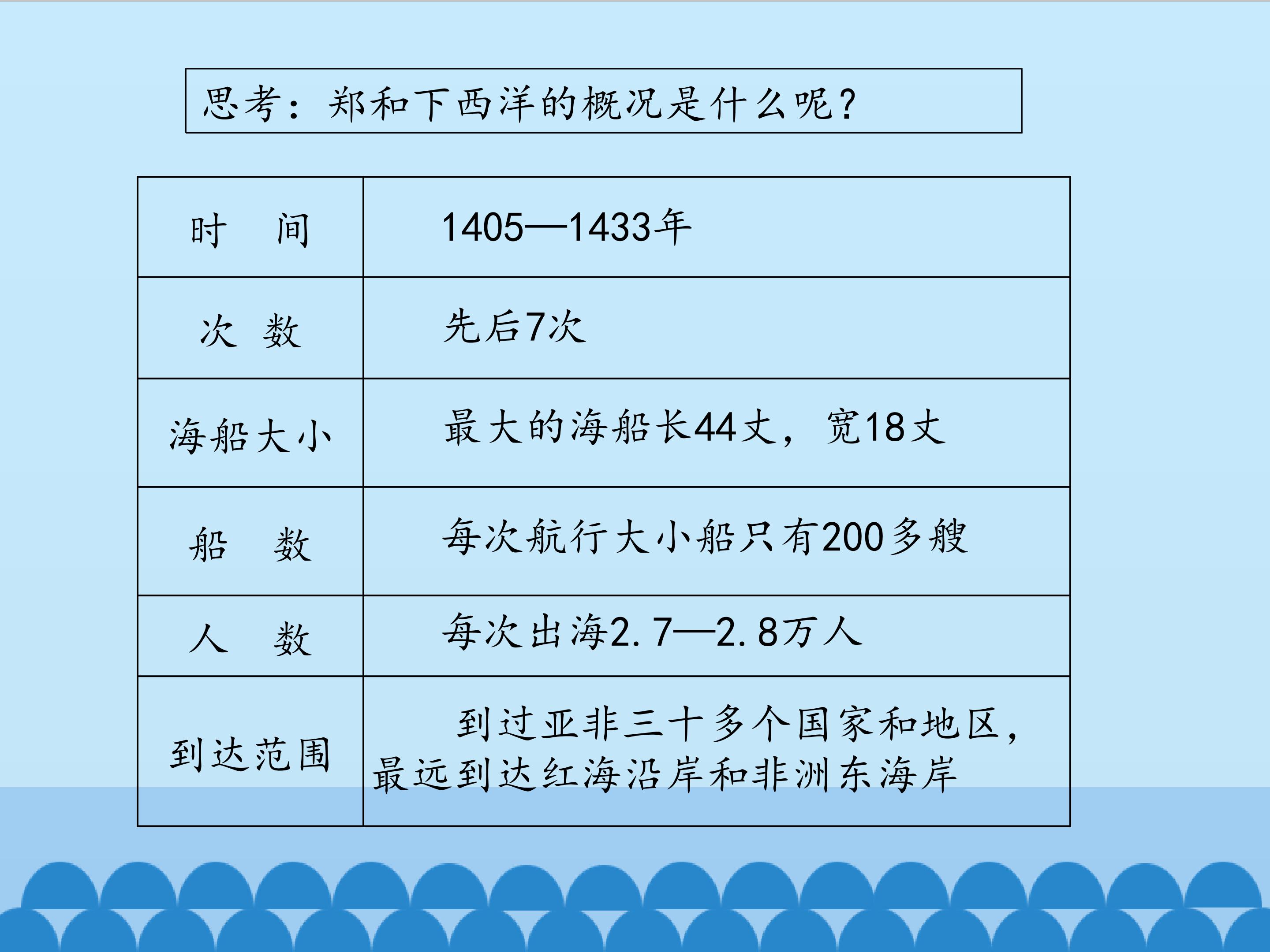 思考：郑和下西洋的概况是什么呢？

| 时　间 | 1405—1433年 |
|---|---|
| 次 数 | 先后7次 |
| 海船大小 | 最大的海船长44丈，宽18丈 |
| 船　数 | 每次航行大小船只有200多艘 |
| 人　数 | 每次出海2.7—2.8万人 |
| 到达范围 | 到过亚非三十多个国家和地区，最远到达红海沿岸和非洲东海岸 |